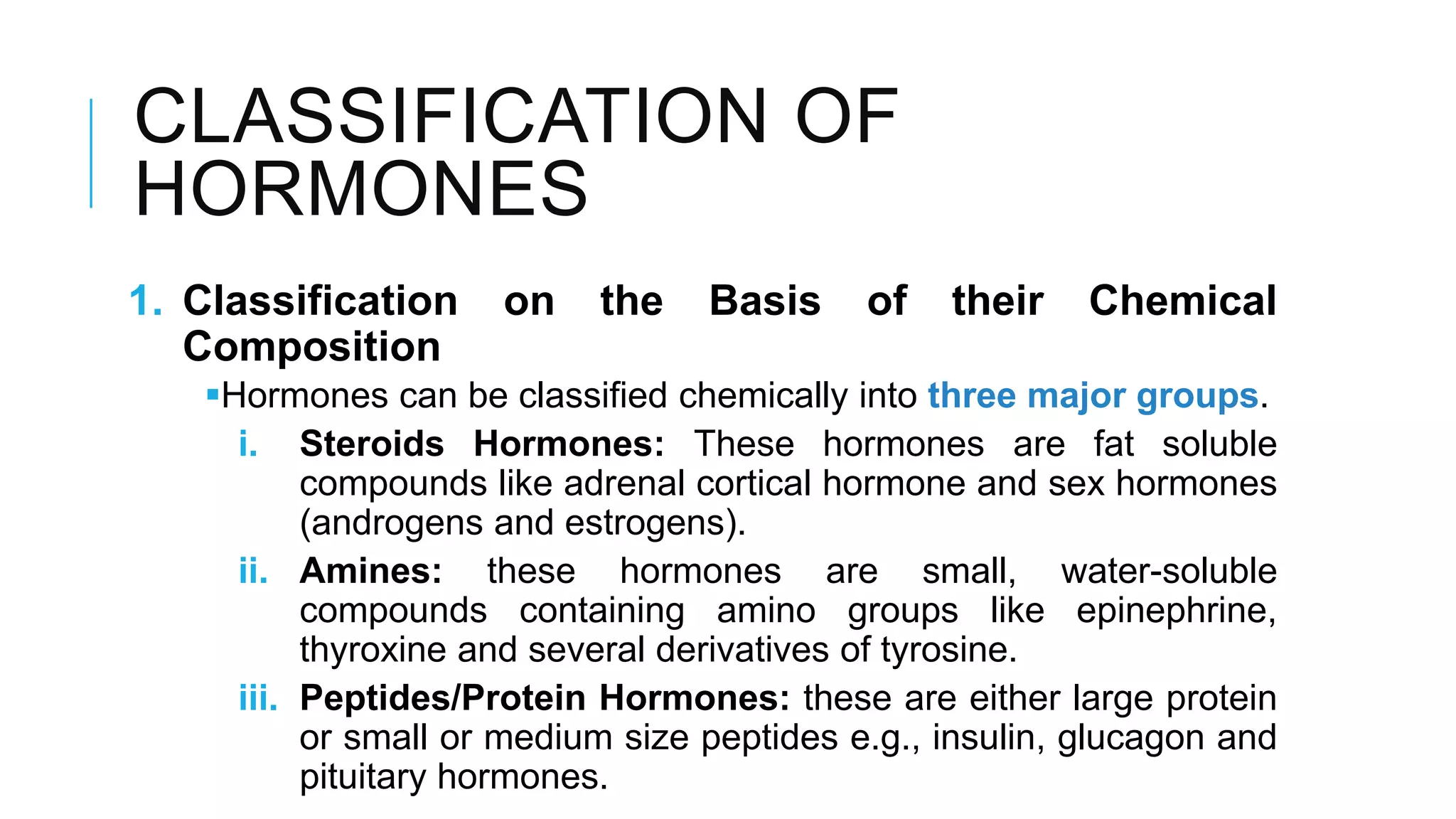 CLASSIFICATION OF HORMONES

1. Classification on the Basis of their Chemical Composition

▪Hormones can be classified chemically into three major groups.

i. Steroids Hormones: These hormones are fat soluble compounds like adrenal cortical hormone and sex hormones (androgens and estrogens).

ii. Amines: these hormones are small, water-soluble compounds containing amino groups like epinephrine, thyroxine and several derivatives of tyrosine.

iii. Peptides/Protein Hormones: these are either large protein or small or medium size peptides e.g., insulin, glucagon and pituitary hormones.